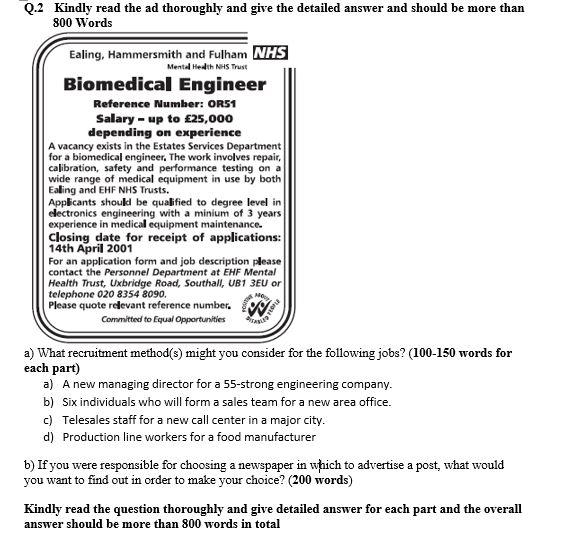 Q.2 Kindly read the ad thoroughly and give the detailed answer and should be more than 800 Words

Ealing, Hammersmith and Fulham NHS
Mental Health NHS Trust

Biomedical Engineer

Reference Number: OR51

Salary – up to £25,000 depending on experience

A vacancy exists in the Estates Services Department for a biomedical engineer. The work involves repair, calibration, safety and performance testing on a wide range of medical equipment in use by both Ealing and EHF NHS Trusts.

Applicants should be qualified to degree level in electronics engineering with a minium of 3 years experience in medical equipment maintenance.

Closing date for receipt of applications: 14th April 2001

For an application form and job description please contact the Personnel Department at EHF Mental Health Trust, Uxbridge Road, Southall, UB1 3EU or telephone 020 8354 8090.

Please quote relevant reference number.

Committed to Equal Opportunities

POSITIVE ABOUT DISABLED PEOPLE

a) What recruitment method(s) might you consider for the following jobs? (100-150 words for each part)

a) A new managing director for a 55-strong engineering company.

b) Six individuals who will form a sales team for a new area office.

c) Telesales staff for a new call center in a major city.

d) Production line workers for a food manufacturer

b) If you were responsible for choosing a newspaper in which to advertise a post, what would you want to find out in order to make your choice? (200 words)

Kindly read the question thoroughly and give detailed answer for each part and the overall answer should be more than 800 words in total